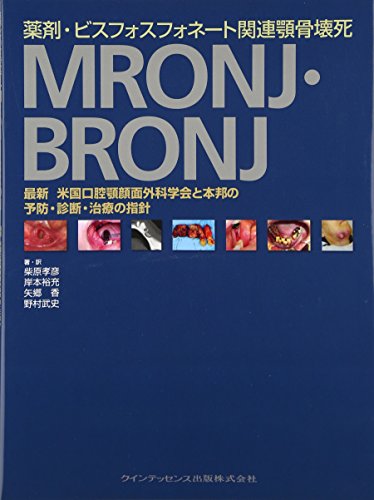 薬剤・ビスフォスフォネート関連顎骨壊死

MRONJ・BRONJ

最新　米国口腔顎顔面外科学会と本邦の予防・診断・治療の指針

著・訳
柴原孝彦
岸本裕充
矢郷　香
野村武史

クインテッセンス出版株式会社